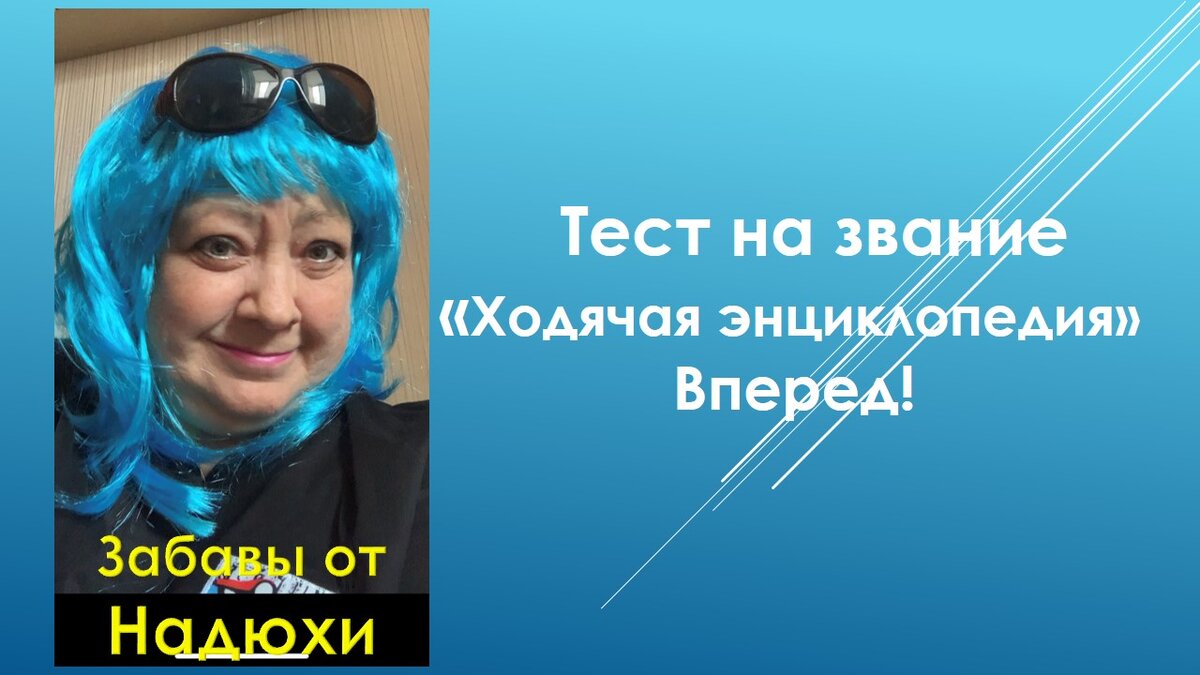 Забавы от
Надюхи

Тест на звание
«Ходячая энциклопедия»
Вперед!